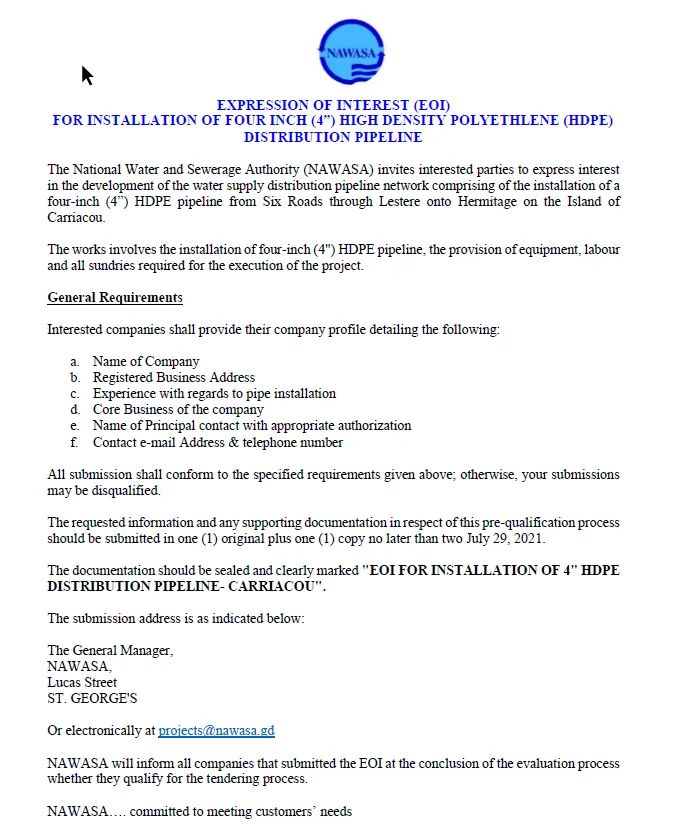 NAWASA

EXPRESSION OF INTEREST (EOI)
FOR INSTALLATION OF FOUR INCH (4") HIGH DENSITY POLYETHLENE (HDPE) DISTRIBUTION PIPELINE

The National Water and Sewerage Authority (NAWASA) invites interested parties to express interest in the development of the water supply distribution pipeline network comprising of the installation of a four-inch (4") HDPE pipeline from Six Roads through Lestere onto Hermitage on the Island of Carriacou.

The works involves the installation of four-inch (4") HDPE pipeline, the provision of equipment, labour and all sundries required for the execution of the project.

General Requirements

Interested companies shall provide their company profile detailing the following:

a. Name of Company
b. Registered Business Address
c. Experience with regards to pipe installation
d. Core Business of the company
e. Name of Principal contact with appropriate authorization
f. Contact e-mail Address & telephone number

All submission shall conform to the specified requirements given above; otherwise, your submissions may be disqualified.

The requested information and any supporting documentation in respect of this pre-qualification process should be submitted in one (1) original plus one (1) copy no later than two July 29, 2021.

The documentation should be sealed and clearly marked "EOI FOR INSTALLATION OF 4" HDPE DISTRIBUTION PIPELINE- CARRIACOU".

The submission address is as indicated below:

The General Manager,
NAWASA,
Lucas Street
ST. GEORGE'S

Or electronically at projects@nawasa.gd

NAWASA will inform all companies that submitted the EOI at the conclusion of the evaluation process whether they qualify for the tendering process.

NAWASA…. committed to meeting customers' needs